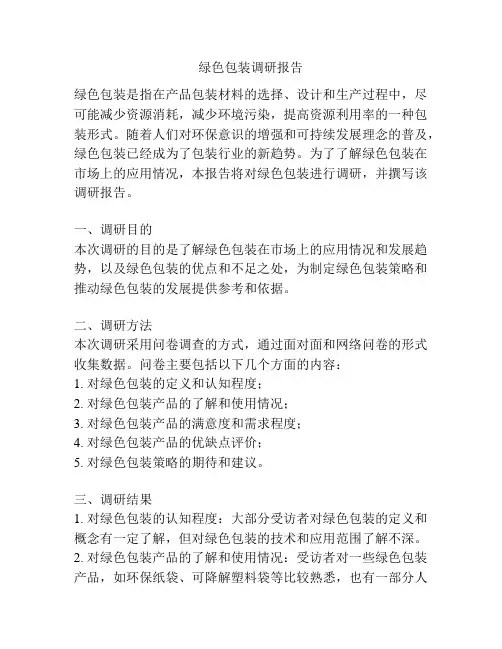 绿色包装调研报告

绿色包装是指在产品包装材料的选择、设计和生产过程中，尽可能减少资源消耗，减少环境污染，提高资源利用率的一种包装形式。随着人们对环保意识的增强和可持续发展理念的普及，绿色包装已经成为了包装行业的新趋势。为了了解绿色包装在市场上的应用情况，本报告将对绿色包装进行调研，并撰写该调研报告。

一、调研目的
本次调研的目的是了解绿色包装在市场上的应用情况和发展趋势，以及绿色包装的优点和不足之处，为制定绿色包装策略和推动绿色包装的发展提供参考和依据。

二、调研方法
本次调研采用问卷调查的方式，通过面对面和网络问卷的形式收集数据。问卷主要包括以下几个方面的内容：
1. 对绿色包装的定义和认知程度；
2. 对绿色包装产品的了解和使用情况；
3. 对绿色包装产品的满意度和需求程度；
4. 对绿色包装产品的优缺点评价；
5. 对绿色包装策略的期待和建议。

三、调研结果
1. 对绿色包装的认知程度：大部分受访者对绿色包装的定义和概念有一定了解，但对绿色包装的技术和应用范围了解不深。
2. 对绿色包装产品的了解和使用情况：受访者对一些绿色包装产品，如环保纸袋、可降解塑料袋等比较熟悉，也有一部分人